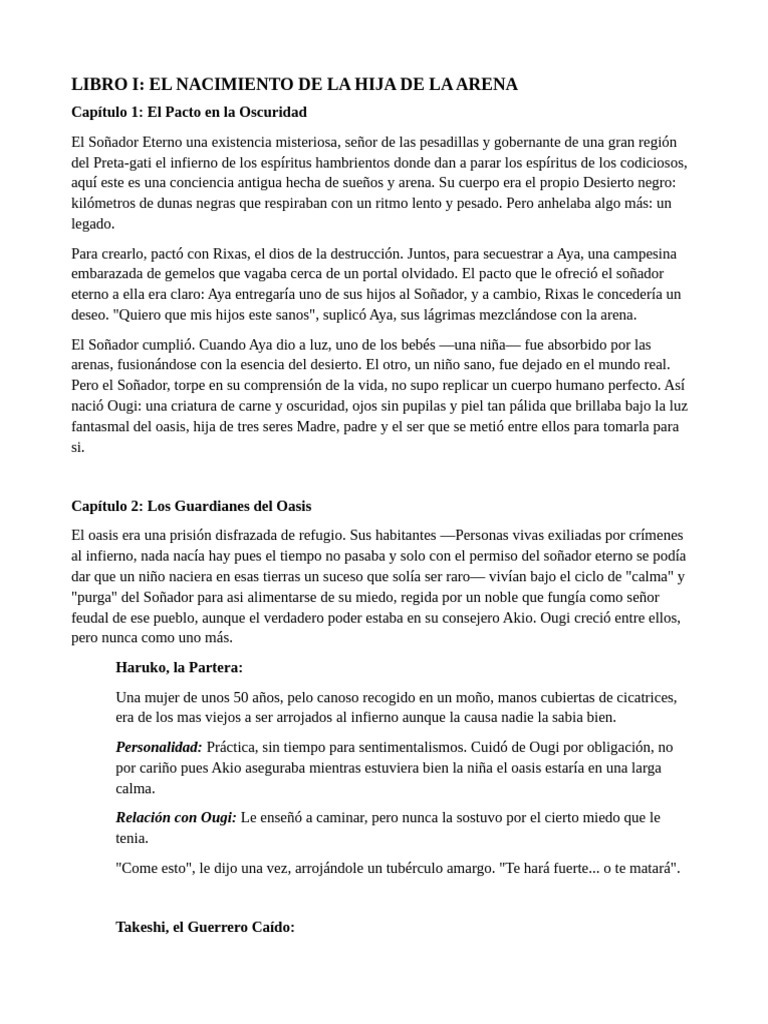 LIBRO I: EL NACIMIENTO DE LA HIJA DE LA ARENA

Capítulo 1: El Pacto en la Oscuridad

El Soñador Eterno una existencia misteriosa, señor de las pesadillas y gobernante de una gran región del Preta-gati el infierno de los espíritus hambrientos donde dan a parar los espíritus de los codiciosos, aquí este es una conciencia antigua hecha de sueños y arena. Su cuerpo era el propio Desierto negro: kilómetros de dunas negras que respiraban con un ritmo lento y pesado. Pero anhelaba algo más: un legado.

Para crearlo, pactó con Rixas, el dios de la destrucción. Juntos, para secuestrar a Aya, una campesina embarazada de gemelos que vagaba cerca de un portal olvidado. El pacto que le ofreció el soñador eterno a ella era claro: Aya entregaría uno de sus hijos al Soñador, y a cambio, Rixas le concedería un deseo. "Quiero que mis hijos este sanos", suplicó Aya, sus lágrimas mezclándose con la arena.

El Soñador cumplió. Cuando Aya dio a luz, uno de los bebés —una niña— fue absorbido por las arenas, fusionándose con la esencia del desierto. El otro, un niño sano, fue dejado en el mundo real. Pero el Soñador, torpe en su comprensión de la vida, no supo replicar un cuerpo humano perfecto. Así nació Ougi: una criatura de carne y oscuridad, ojos sin pupilas y piel tan pálida que brillaba bajo la luz fantasmal del oasis, hija de tres seres Madre, padre y el ser que se metió entre ellos para tomarla para si.

Capítulo 2: Los Guardianes del Oasis

El oasis era una prisión disfrazada de refugio. Sus habitantes —Personas vivas exiliadas por crímenes al infierno, nada nacía hay pues el tiempo no pasaba y solo con el permiso del soñador eterno se podía dar que un niño naciera en esas tierras un suceso que solía ser raro— vivían bajo el ciclo de "calma" y "purga" del Soñador para asi alimentarse de su miedo, regida por un noble que fungía como señor feudal de ese pueblo, aunque el verdadero poder estaba en su consejero Akio. Ougi creció entre ellos, pero nunca como uno más.

Haruko, la Partera:

Una mujer de unos 50 años, pelo canoso recogido en un moño, manos cubiertas de cicatrices, era de los mas viejos a ser arrojados al infierno aunque la causa nadie la sabia bien.

Personalidad: Práctica, sin tiempo para sentimentalismos. Cuidó de Ougi por obligación, no por cariño pues Akio aseguraba mientras estuviera bien la niña el oasis estaría en una larga calma.

Relación con Ougi: Le enseñó a caminar, pero nunca la sostuvo por el cierto miedo que le tenia.

"Come esto", le dijo una vez, arrojándole un tubérculo amargo. "Te hará fuerte... o te matará".

Takeshi, el Guerrero Caído: